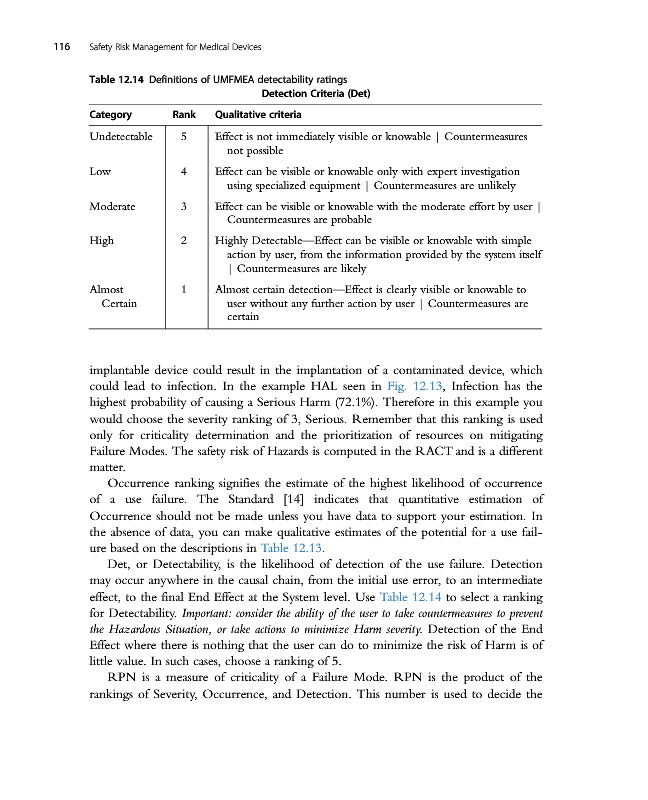 116 Safety Risk Management for Medical Devices

Table 12.14 Definitions of UMFMEA detectability ratings
Detection Criteria (Det)

| Category | Rank | Qualitative criteria |
|---|---|---|
| Undetectable | 5 | Effect is not immediately visible or knowable \| Countermeasures not possible |
| Low | 4 | Effect can be visible or knowable only with expert investigation using specialized equipment \| Countermeasures are unlikely |
| Moderate | 3 | Effect can be visible or knowable with the moderate effort by user \| Countermeasures are probable |
| High | 2 | Highly Detectable—Effect can be visible or knowable with simple action by user, from the information provided by the system itself \| Countermeasures are likely |
| Almost Certain | 1 | Almost certain detection—Effect is clearly visible or knowable to user without any further action by user \| Countermeasures are certain |

implantable device could result in the implantation of a contaminated device, which could lead to infection. In the example HAL seen in Fig. 12.13, Infection has the highest probability of causing a Serious Harm (72.1%). Therefore in this example you would choose the severity ranking of 3, Serious. Remember that this ranking is used only for criticality determination and the prioritization of resources on mitigating Failure Modes. The safety risk of Hazards is computed in the RACT and is a different matter.

Occurrence ranking signifies the estimate of the highest likelihood of occurrence of a use failure. The Standard [14] indicates that quantitative estimation of Occurrence should not be made unless you have data to support your estimation. In the absence of data, you can make qualitative estimates of the potential for a use failure based on the descriptions in Table 12.13.

Det, or Detectability, is the likelihood of detection of the use failure. Detection may occur anywhere in the causal chain, from the initial use error, to an intermediate effect, to the final End Effect at the System level. Use Table 12.14 to select a ranking for Detectability. Important: consider the ability of the user to take countermeasures to prevent the Hazardous Situation, or take actions to minimize Harm severity. Detection of the End Effect where there is nothing that the user can do to minimize the risk of Harm is of little value. In such cases, choose a ranking of 5.

RPN is a measure of criticality of a Failure Mode. RPN is the product of the rankings of Severity, Occurrence, and Detection. This number is used to decide the